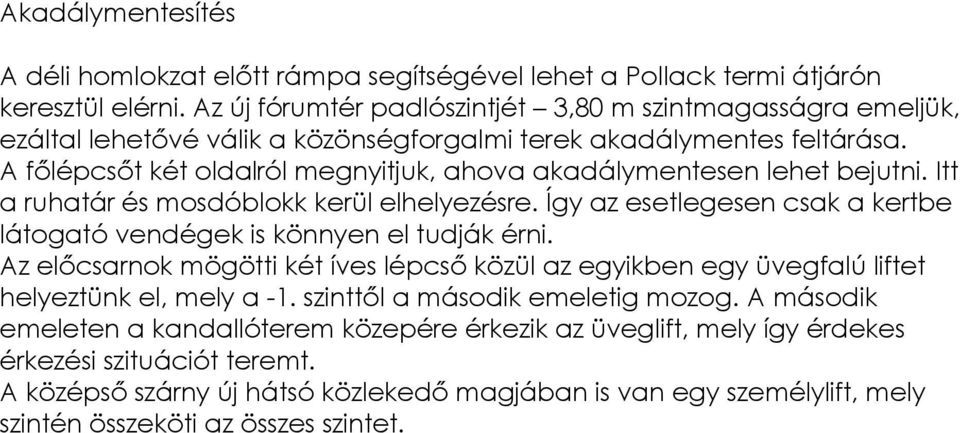 Akadálymentesítés

A déli homlokzat előtt rámpa segítségével lehet a Pollack termi átjárón keresztül elérni. Az új fórumtér padlószintjét – 3,80 m szintmagasságra emeljük, ezáltal lehetővé válik a közönségforgalmi terek akadálymentes feltárása. A főlépcsőt két oldalról megnyitjuk, ahova akadálymentesen lehet bejutni. Itt a ruhatár és mosdóblokk kerül elhelyezésre. Így az esetlegesen csak a kertbe látogató vendégek is könnyen el tudják érni.
Az előcsarnok mögötti két íves lépcső közül az egyikben egy üvegfalú liftet helyeztünk el, mely a -1. szinttől a második emeletig mozog. A második emeleten a kandallóterem közepére érkezik az üveglift, mely így érdekes érkezési szituációt teremt.
A középső szárny új hátsó közlekedő magjában is van egy személylift, mely szintén összeköti az összes szintet.